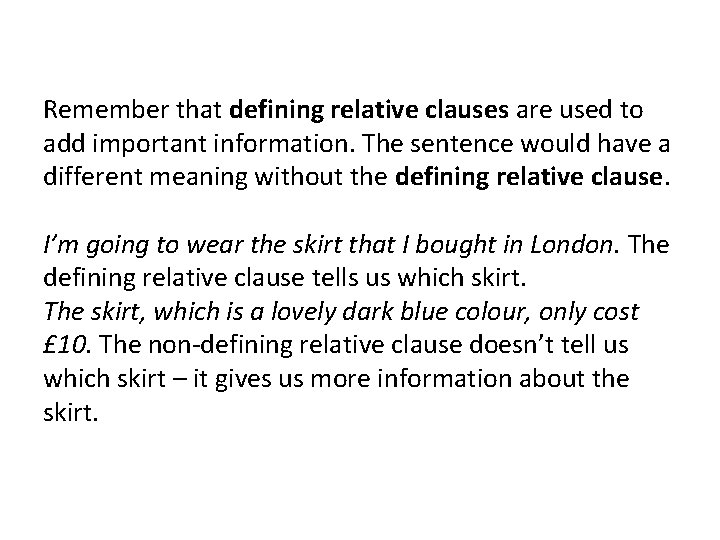 Remember that defining relative clauses are used to add important information. The sentence would have a different meaning without the defining relative clause.

I'm going to wear the skirt that I bought in London. The defining relative clause tells us which skirt.

The skirt, which is a lovely dark blue colour, only cost £10. The non-defining relative clause doesn't tell us which skirt – it gives us more information about the skirt.